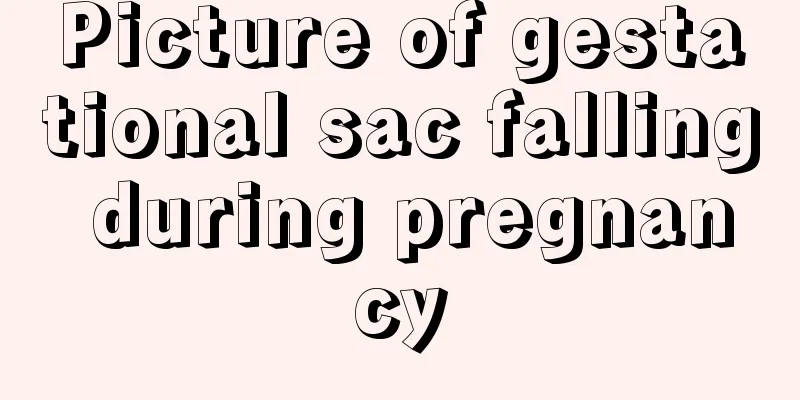 Picture of gestational sac falling during pregnancy